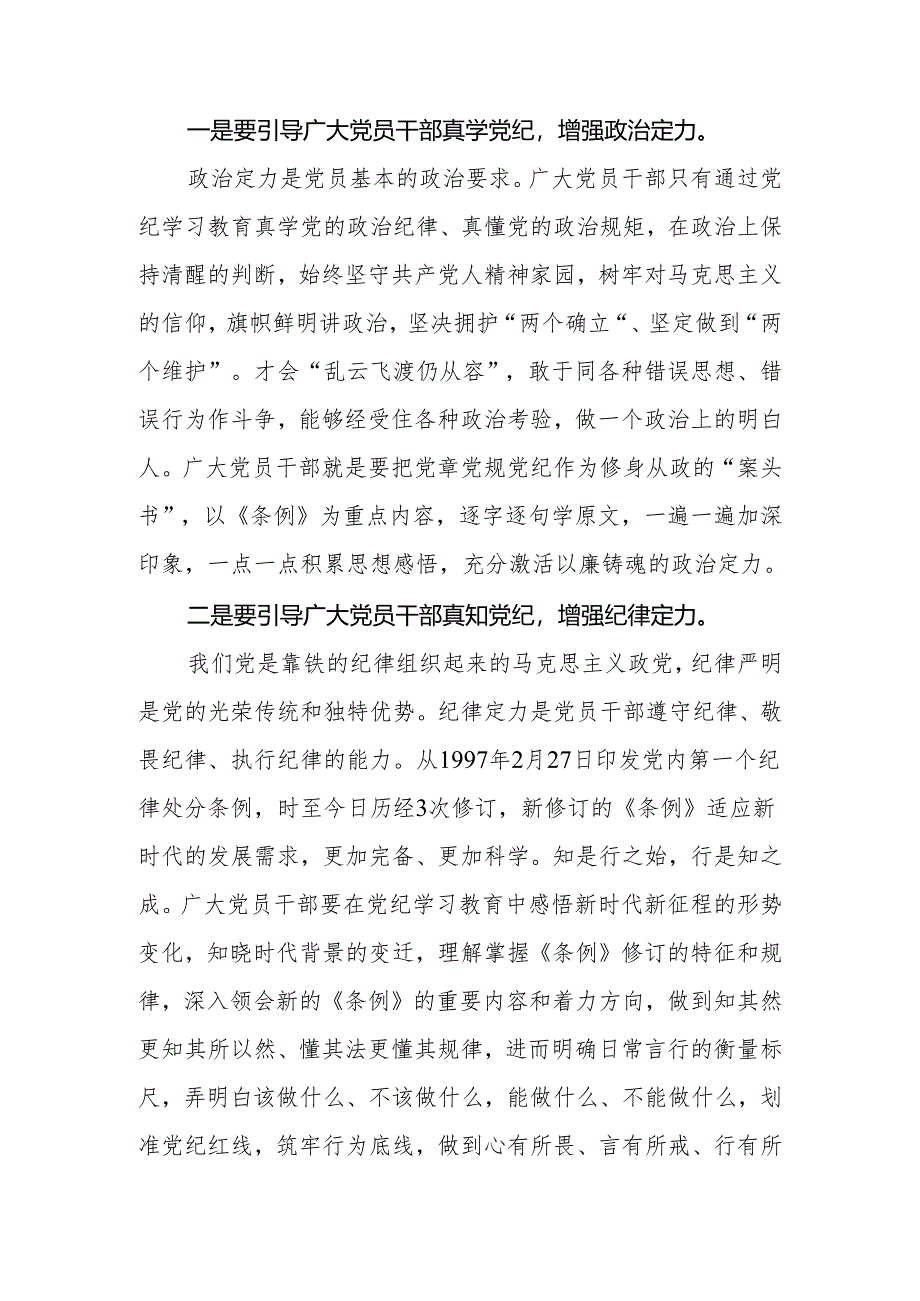 一是要引导广大党员干部真学党纪，增强政治定力。

政治定力是党员基本的政治要求。广大党员干部只有通过党纪学习教育真学党的政治纪律、真懂党的政治规矩，在政治上保持清醒的判断，始终坚守共产党人精神家园，树牢对马克思主义的信仰，旗帜鲜明讲政治，坚决拥护“两个确立“、坚定做到“两个维护”。才会“乱云飞渡仍从容”，敢于同各种错误思想、错误行为作斗争，能够经受住各种政治考验，做一个政治上的明白人。广大党员干部就是要把党章党规党纪作为修身从政的“案头书”，以《条例》为重点内容，逐字逐句学原文，一遍一遍加深印象，一点一点积累思想感悟，充分激活以廉铸魂的政治定力。

二是要引导广大党员干部真知党纪，增强纪律定力。

我们党是靠铁的纪律组织起来的马克思主义政党，纪律严明是党的光荣传统和独特优势。纪律定力是党员干部遵守纪律、敬畏纪律、执行纪律的能力。从1997年2月27日印发党内第一个纪律处分条例，时至今日历经3次修订，新修订的《条例》适应新时代的发展需求，更加完备、更加科学。知是行之始，行是知之成。广大党员干部要在党纪学习教育中感悟新时代新征程的形势变化，知晓时代背景的变迁，理解掌握《条例》修订的特征和规律，深入领会新的《条例》的重要内容和着力方向，做到知其然更知其所以然、懂其法更懂其规律，进而明确日常言行的衡量标尺，弄明白该做什么、不该做什么，能做什么、不能做什么，划准党纪红线，筑牢行为底线，做到心有所畏、言有所戒、行有所